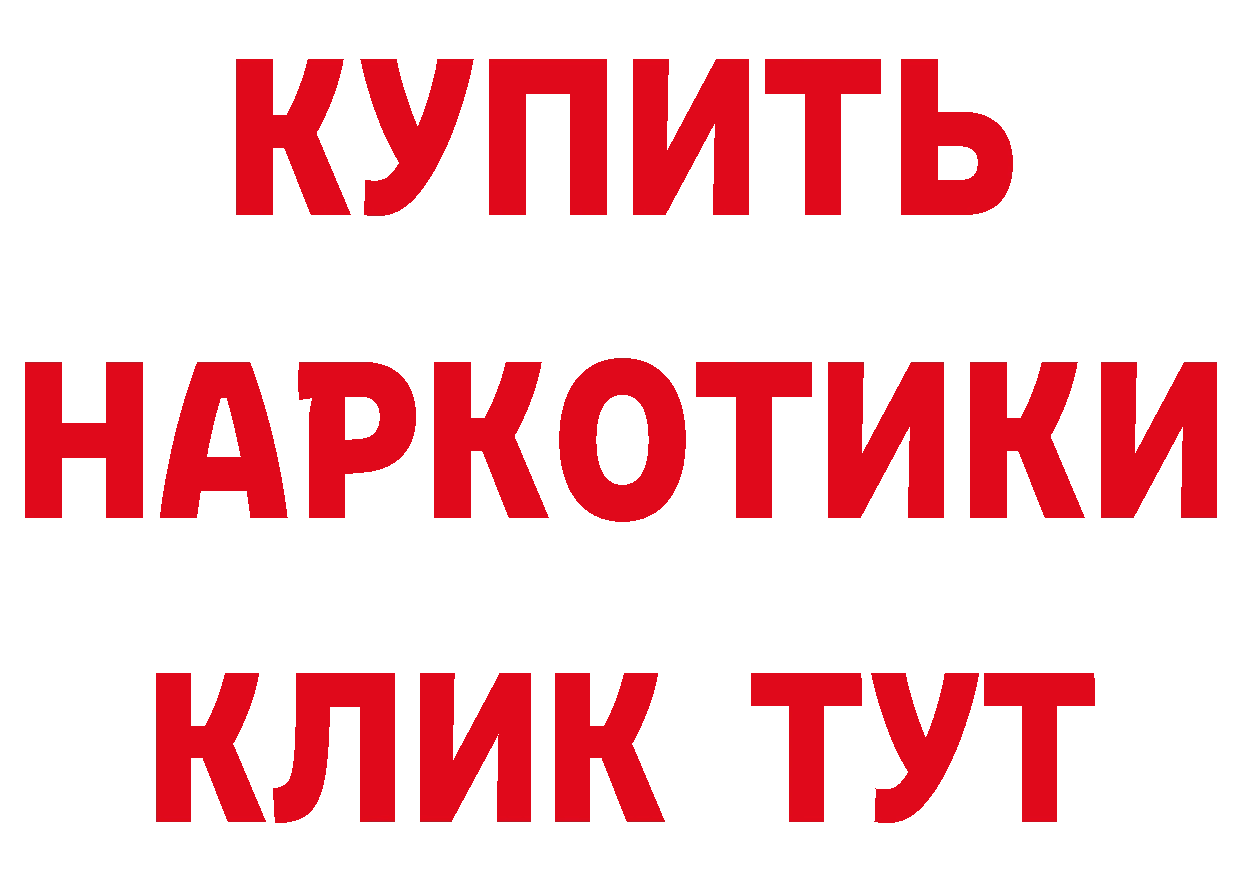 КУПИТЬ НАРКОТИКИ КЛИК ТУТ